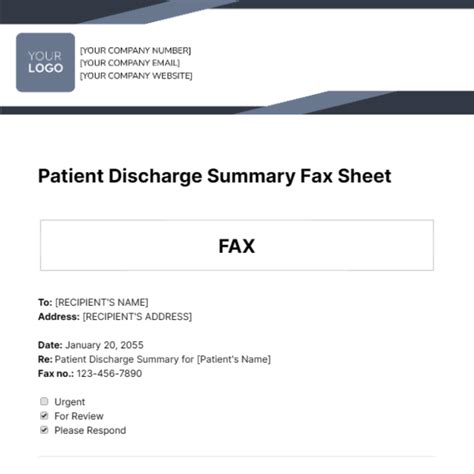 YOUR LOGO

[YOUR COMPANY NUMBER]
[YOUR COMPANY EMAIL]
[YOUR COMPANY WEBSITE]

Patient Discharge Summary Fax Sheet

FAX

To: [RECIPIENT'S NAME]
Address: [RECIPIENT'S ADDRESS]

Date: January 20, 2055
Re: Patient Discharge Summary for [Patient's Name]
Fax no.: 123-456-7890

☐ Urgent
☑ For Review
☑ Please Respond